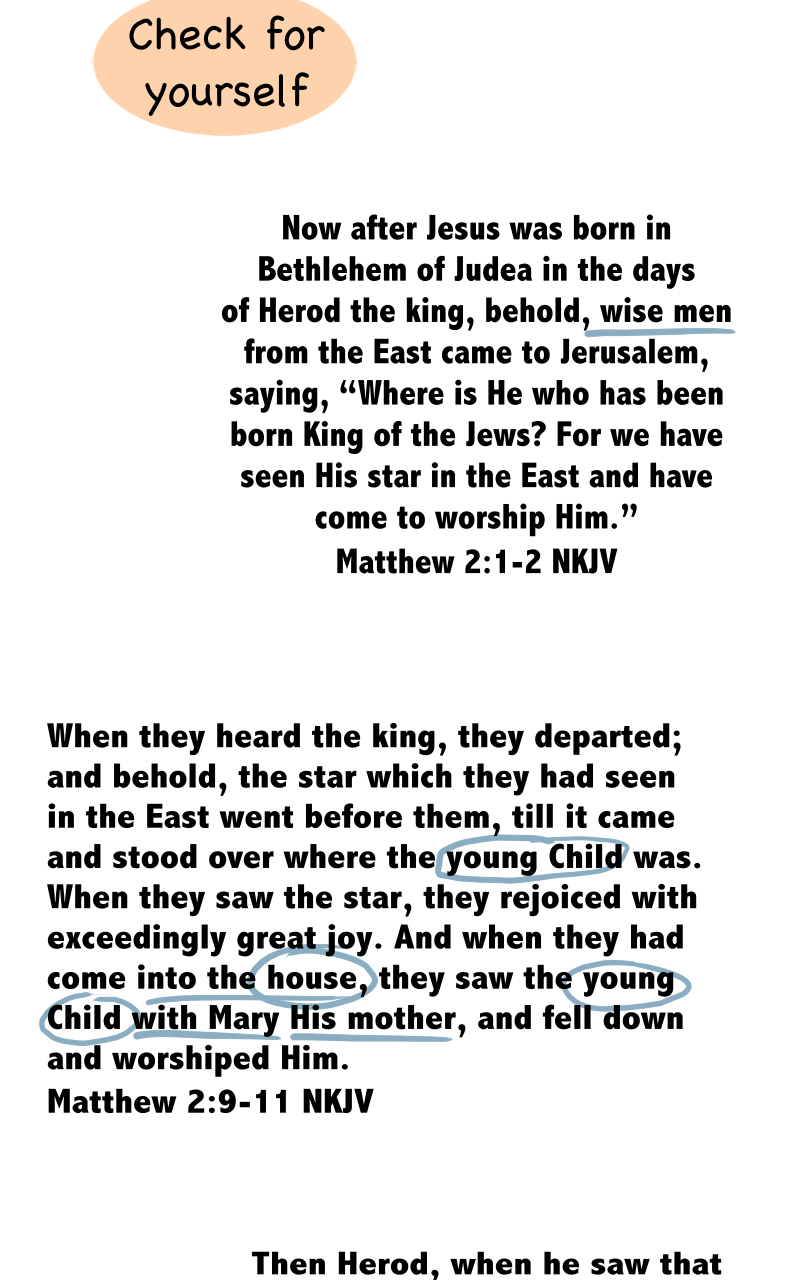 Check for yourself

Now after Jesus was born in Bethlehem of Judea in the days of Herod the king, behold, wise men from the East came to Jerusalem, saying, “Where is He who has been born King of the Jews? For we have seen His star in the East and have come to worship Him.”
Matthew 2:1-2 NKJV

When they heard the king, they departed; and behold, the star which they had seen in the East went before them, till it came and stood over where the young Child was. When they saw the star, they rejoiced with exceedingly great joy. And when they had come into the house, they saw the young Child with Mary His mother, and fell down and worshiped Him.
Matthew 2:9-11 NKJV

Then Herod, when he saw that